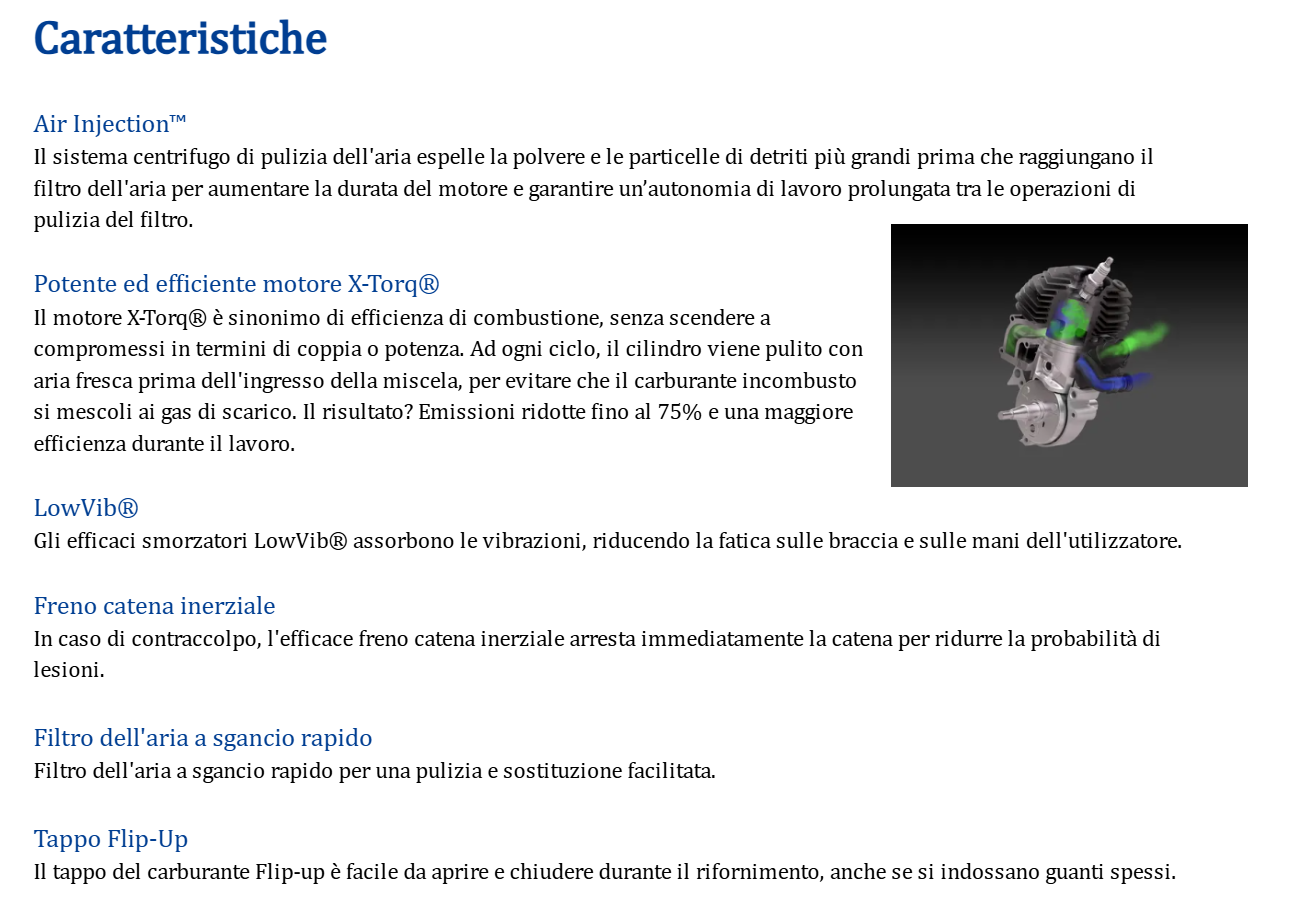 Caratteristiche

Air Injection™
Il sistema centrifugo di pulizia dell'aria espelle la polvere e le particelle di detriti più grandi prima che raggiungano il filtro dell'aria per aumentare la durata del motore e garantire un'autonomia di lavoro prolungata tra le operazioni di pulizia del filtro.

Potente ed efficiente motore X-Torq®
Il motore X-Torq® è sinonimo di efficienza di combustione, senza scendere a compromessi in termini di coppia o potenza. Ad ogni ciclo, il cilindro viene pulito con aria fresca prima dell'ingresso della miscela, per evitare che il carburante incombusto si mescoli ai gas di scarico. Il risultato? Emissioni ridotte fino al 75% e una maggiore efficienza durante il lavoro.

LowVib®
Gli efficaci smorzatori LowVib® assorbono le vibrazioni, riducendo la fatica sulle braccia e sulle mani dell'utilizzatore.

Freno catena inerziale
In caso di contraccolpo, l'efficace freno catena inerziale arresta immediatamente la catena per ridurre la probabilità di lesioni.

Filtro dell'aria a sgancio rapido
Filtro dell'aria a sgancio rapido per una pulizia e sostituzione facilitata.

Tappo Flip-Up
Il tappo del carburante Flip-up è facile da aprire e chiudere durante il rifornimento, anche se si indossano guanti spessi.